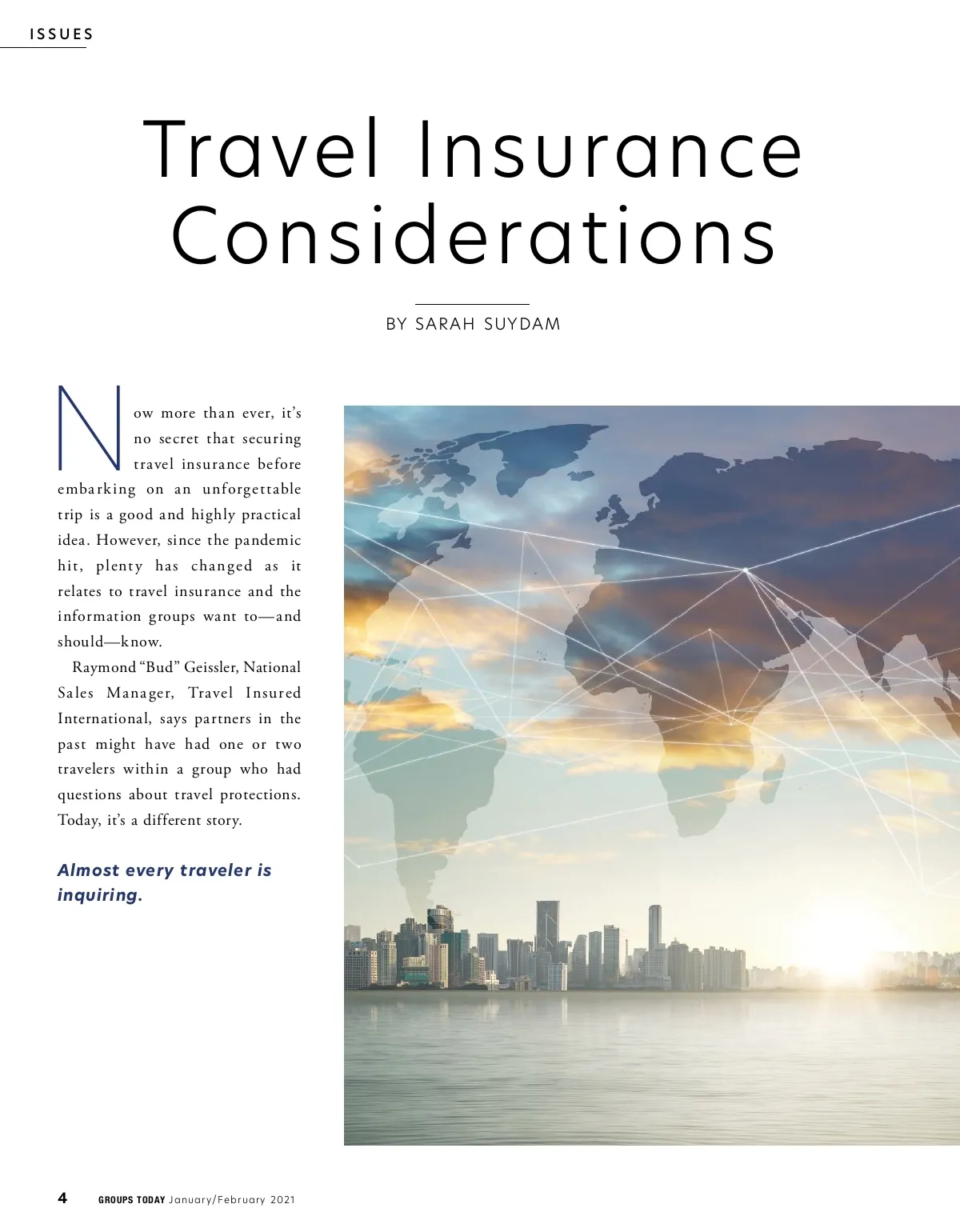 ISSUES

Travel Insurance Considerations

BY SARAH SUYDAM

Now more than ever, it's no secret that securing travel insurance before embarking on an unforgettable trip is a good and highly practical idea. However, since the pandemic hit, plenty has changed as it relates to travel insurance and the information groups want to—and should—know.

Raymond "Bud" Geissler, National Sales Manager, Travel Insured International, says partners in the past might have had one or two travelers within a group who had questions about travel protections. Today, it's a different story.

Almost every traveler is inquiring.

4 GROUPS TODAY January/February 2021